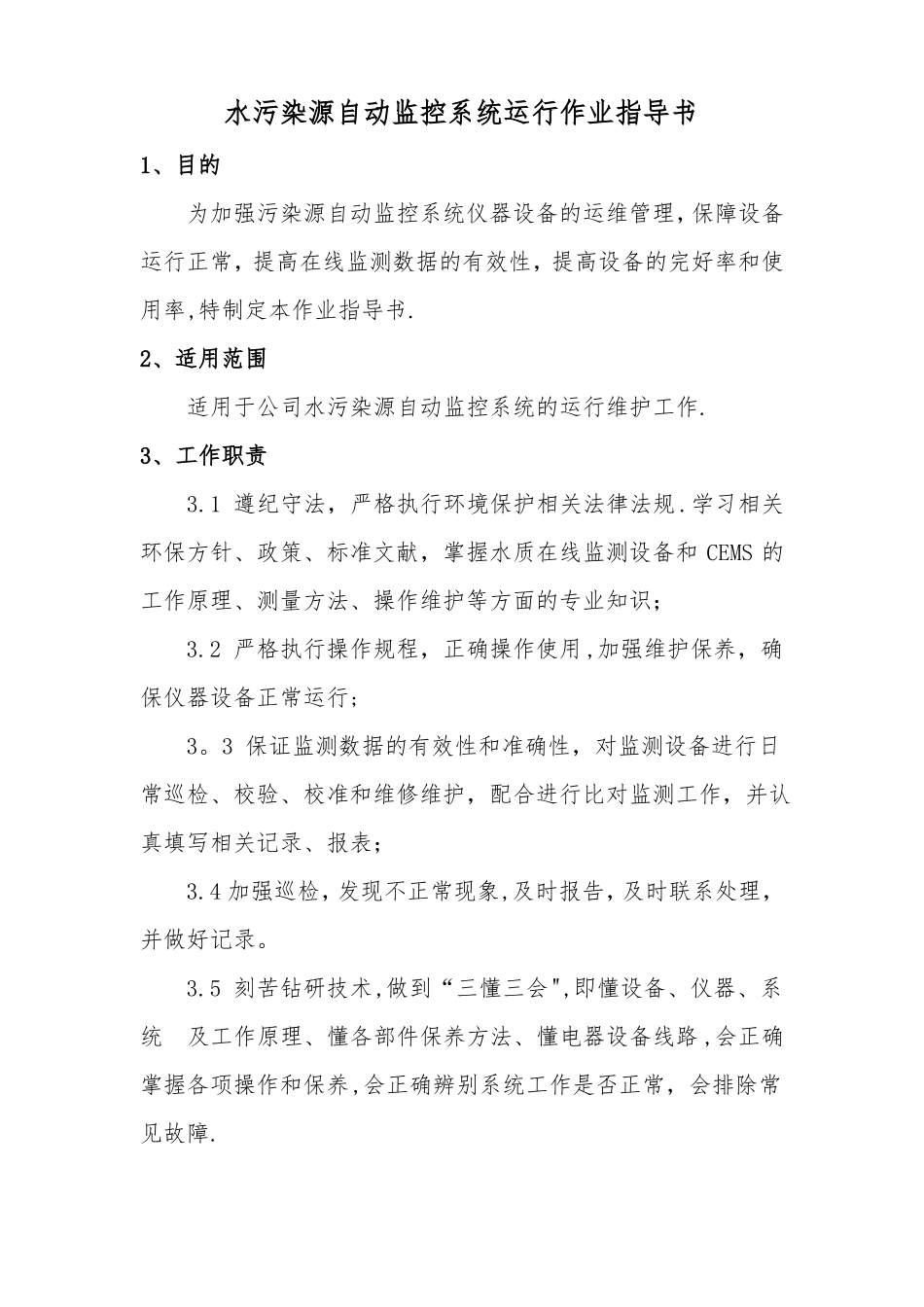 水污染源自动监控系统运行作业指导书

1、目的

为加强污染源自动监控系统仪器设备的运维管理,保障设备运行正常，提高在线监测数据的有效性，提高设备的完好率和使用率,特制定本作业指导书.

2、适用范围

适用于公司水污染源自动监控系统的运行维护工作.

3、工作职责

3.1 遵纪守法，严格执行环境保护相关法律法规.学习相关环保方针、政策、标准文献，掌握水质在线监测设备和 CEMS 的工作原理、测量方法、操作维护等方面的专业知识；

3.2 严格执行操作规程，正确操作使用,加强维护保养，确保仪器设备正常运行；

3。3 保证监测数据的有效性和准确性，对监测设备进行日常巡检、校验、校准和维修维护，配合进行比对监测工作，并认真填写相关记录、报表；

3.4 加强巡检，发现不正常现象,及时报告，及时联系处理，并做好记录。

3.5 刻苦钻研技术,做到“三懂三会",即懂设备、仪器、系统　及工作原理、懂各部件保养方法、懂电器设备线路,会正确掌握各项操作和保养,会正确辨别系统工作是否正常，会排除常见故障.